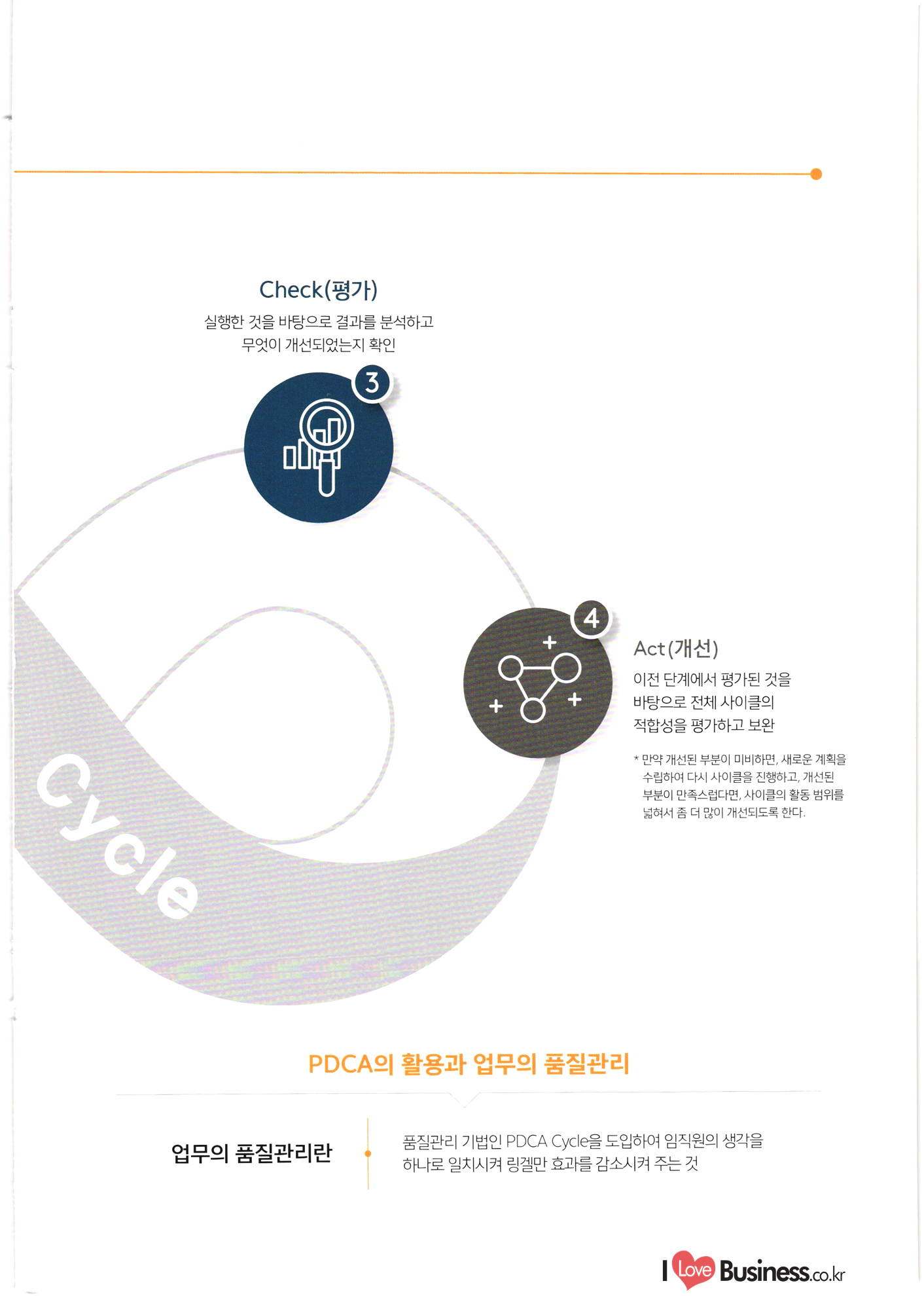 Check(평가)

실행한 것을 바탕으로 결과를 분석하고 무엇이 개선되었는지 확인

3

4

Act(개선)

이전 단계에서 평가된 것을 바탕으로 전체 사이클의 적합성을 평가하고 보완

* 만약 개선된 부분이 미비하면, 새로운 계획을 수립하여 다시 사이클을 진행하고, 개선된 부분이 만족스럽다면, 사이클의 활동 범위를 넓혀서 좀 더 많이 개선되도록 한다.

Cycle

PDCA의 활용과 업무의 품질관리

업무의 품질관리란

품질관리 기법인 PDCA Cycle을 도입하여 임직원의 생각을 하나로 일치시켜 링겔만 효과를 감소시켜 주는 것

I Love Business.co.kr